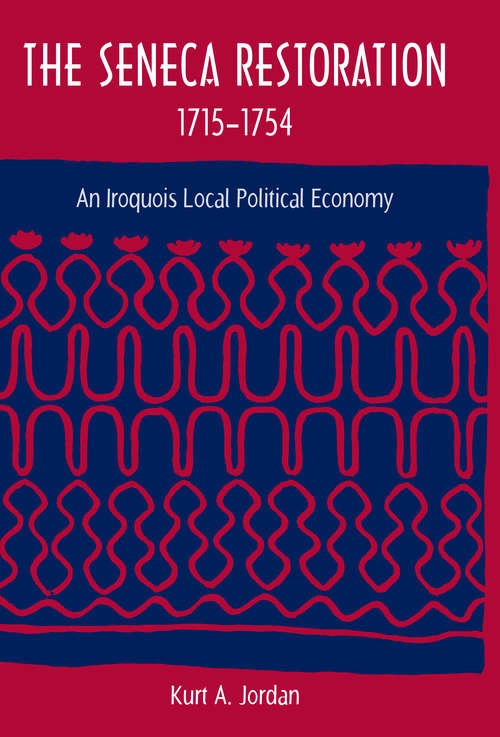 THE SENECA RESTORATION
1715–1754

An Iroquois Local Political Economy

Kurt A. Jordan